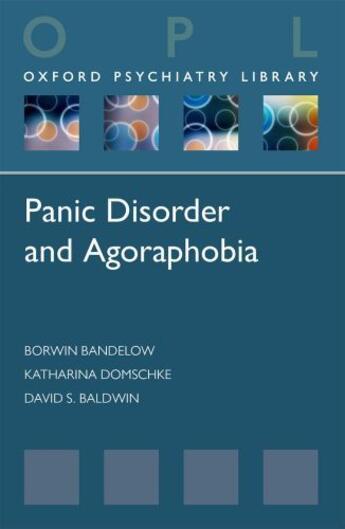 O P L
OXFORD PSYCHIATRY LIBRARY

Panic Disorder and Agoraphobia

BORWIN BANDELOW
KATHARINA DOMSCHKE
DAVID S. BALDWIN